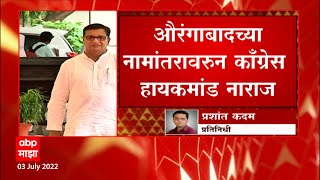 औरंगाबादच्या नामांतरावरुन काँग्रेस हायकमांड नाराज

प्रशांत कदम
प्रतिनिधी

abp
माझा
03 July 2022